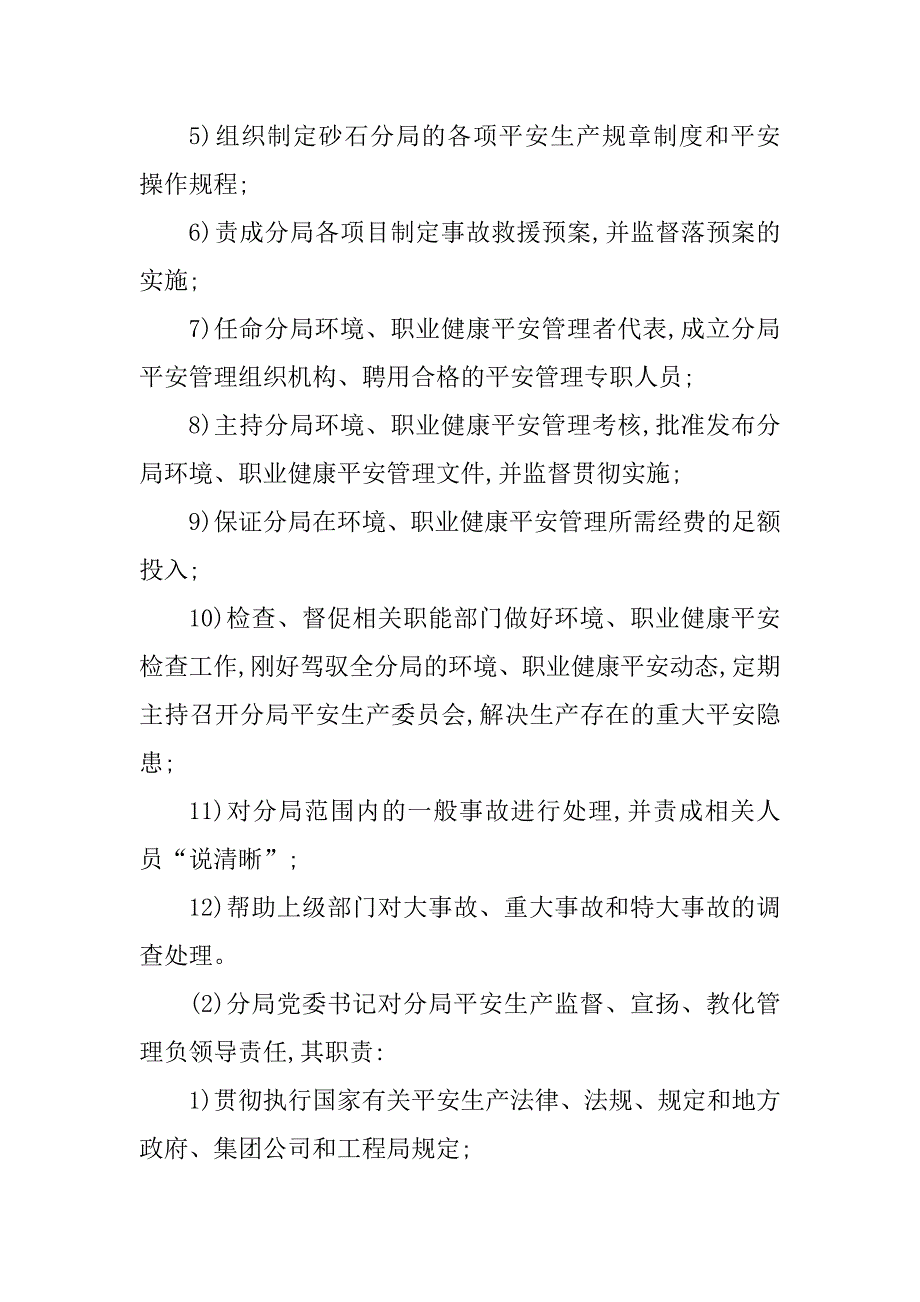 5)组织制定砂石分局的各项平安生产规章制度和平安操作规程;

6)责成分局各项目制定事故救援预案,并监督落预案的实施;

7)任命分局环境、职业健康平安管理者代表,成立分局平安管理组织机构、聘用合格的平安管理专职人员;

8)主持分局环境、职业健康平安管理考核,批准发布分局环境、职业健康平安管理文件,并监督贯彻实施;

9)保证分局在环境、职业健康平安管理所需经费的足额投入;

10)检查、督促相关职能部门做好环境、职业健康平安检查工作,刚好驾驭全分局的环境、职业健康平安动态,定期主持召开分局平安生产委员会,解决生产存在的重大平安隐患;

11)对分局范围内的一般事故进行处理,并责成相关人员“说清晰”;

12)帮助上级部门对大事故、重大事故和特大事故的调查处理。

(2)分局党委书记对分局平安生产监督、宣扬、教化管理负领导责任,其职责:

1)贯彻执行国家有关平安生产法律、法规、规定和地方政府、集团公司和工程局规定;